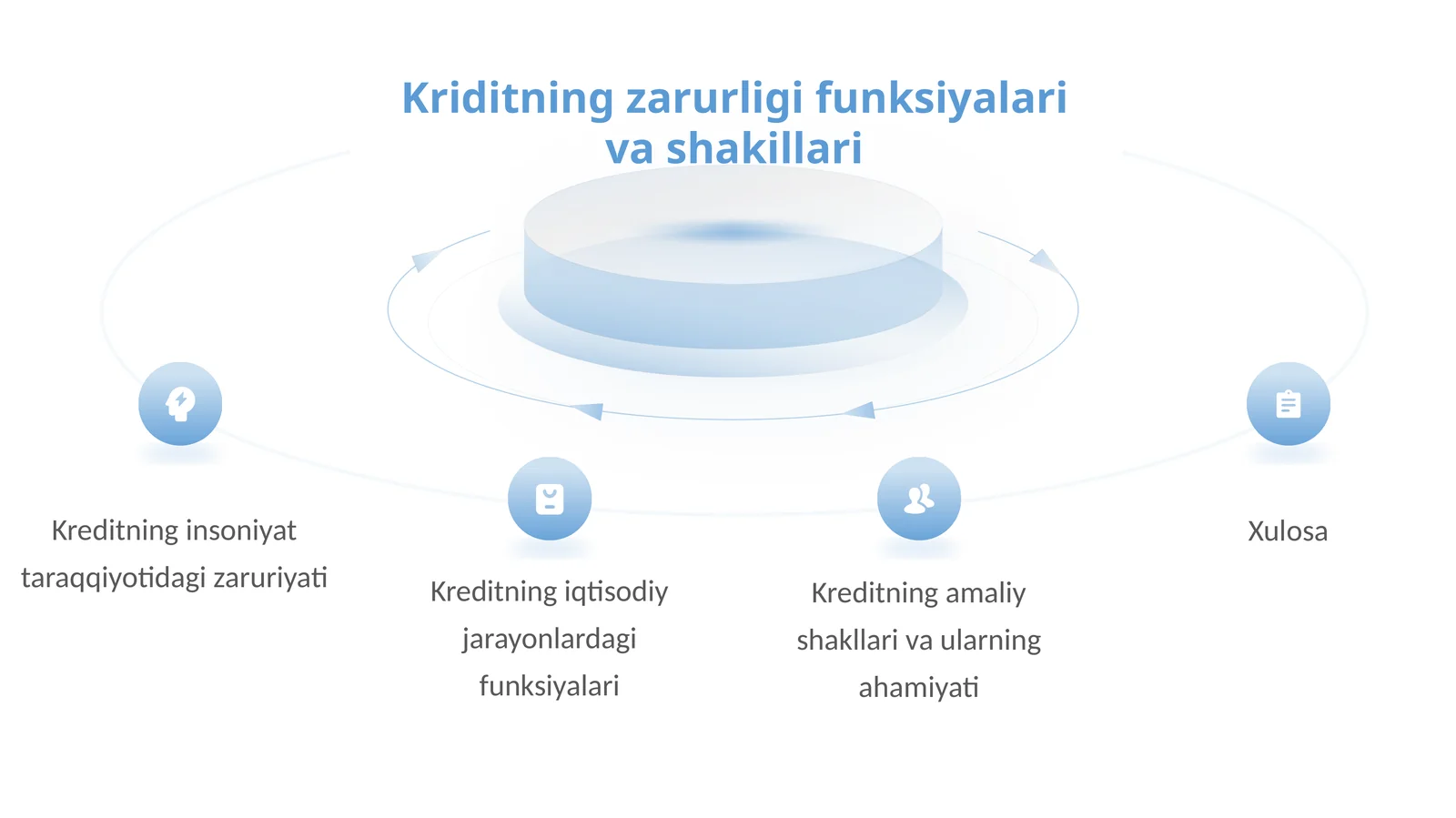 Kriditning zarurligi funksiyalari va shakillari

Kreditning insoniyat taraqqiyotidagi zaruriyati

Kreditning iqtisodiy jarayonlardagi funksiyalari

Kreditning amaliy shakllari va ularning ahamiyati

Xulosa